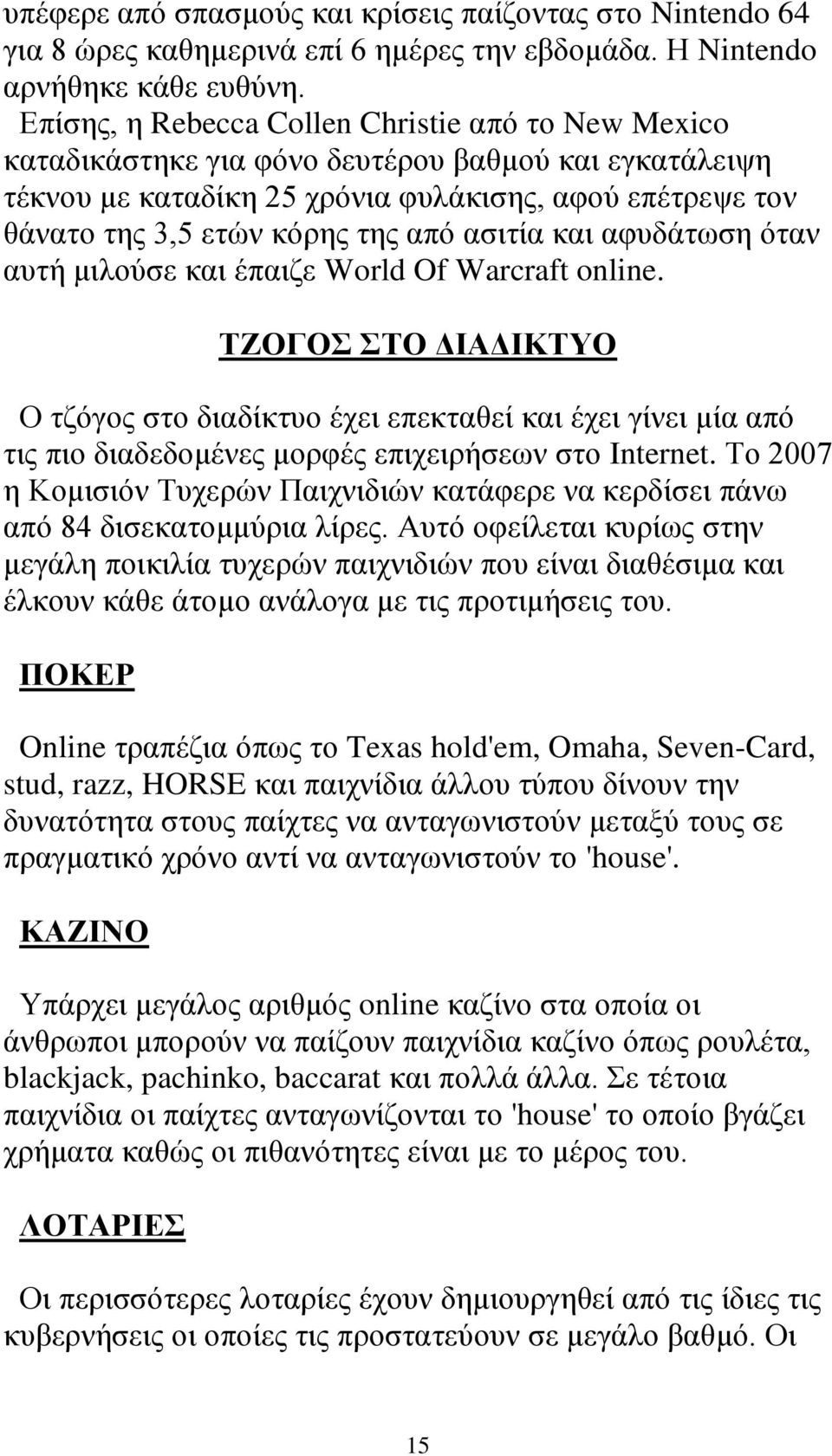 υπέφερε από σπασμούς και κρίσεις παίζοντας στο Nintendo 64 για 8 ώρες καθημερινά επί 6 ημέρες την εβδομάδα. Η Nintendo αρνήθηκε κάθε ευθύνη.

Επίσης, η Rebecca Collen Christie από το New Mexico καταδικάστηκε για φόνο δευτέρου βαθμού και εγκατάλειψη τέκνου με καταδίκη 25 χρόνια φυλάκισης, αφού επέτρεψε τον θάνατο της 3,5 ετών κόρης της από ασιτία και αφυδάτωση όταν αυτή μιλούσε και έπαιζε World Of Warcraft online.

ΤΖΟΓΟΣ ΣΤΟ ΔΙΑΔΙΚΤΥΟ

Ο τζόγος στο διαδίκτυο έχει επεκταθεί και έχει γίνει μία από τις πιο διαδεδομένες μορφές επιχειρήσεων στο Internet. Το 2007 η Κομισιόν Τυχερών Παιχνιδιών κατάφερε να κερδίσει πάνω από 84 δισεκατομμύρια λίρες. Αυτό οφείλεται κυρίως στην μεγάλη ποικιλία τυχερών παιχνιδιών που είναι διαθέσιμα και έλκουν κάθε άτομο ανάλογα με τις προτιμήσεις του.

ΠΟΚΕΡ

Online τραπέζια όπως το Texas hold'em, Omaha, Seven-Card, stud, razz, HORSE και παιχνίδια άλλου τύπου δίνουν την δυνατότητα στους παίχτες να ανταγωνιστούν μεταξύ τους σε πραγματικό χρόνο αντί να ανταγωνιστούν το 'house'.

ΚΑΖΙΝΟ

Υπάρχει μεγάλος αριθμός online καζίνο στα οποία οι άνθρωποι μπορούν να παίζουν παιχνίδια καζίνο όπως ρουλέτα, blackjack, pachinko, baccarat και πολλά άλλα. Σε τέτοια παιχνίδια οι παίχτες ανταγωνίζονται το 'house' το οποίο βγάζει χρήματα καθώς οι πιθανότητες είναι με το μέρος του.

ΛΟΤΑΡΙΕΣ

Οι περισσότερες λοταρίες έχουν δημιουργηθεί από τις ίδιες τις κυβερνήσεις οι οποίες τις προστατεύουν σε μεγάλο βαθμό. Οι

15